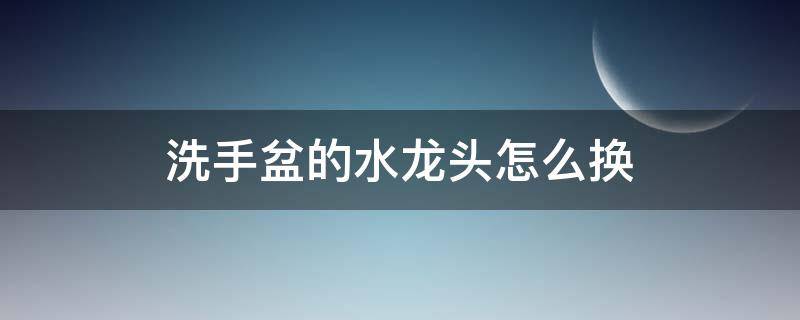 洗手盆的水龙头怎么换